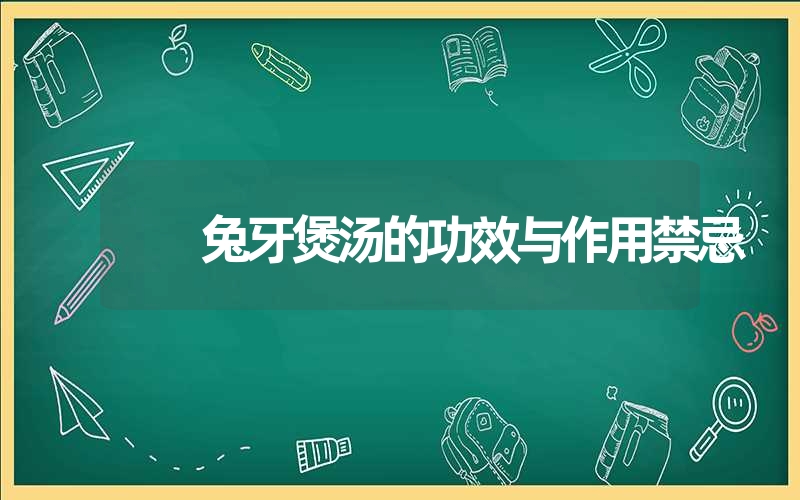 兔牙煲汤的功效与作用禁忌